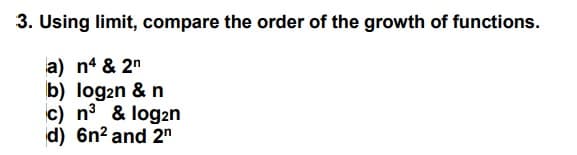 3. Using limit, compare the order of the growth of functions.

a) $n^4$ & $2^n$
b) $\log_2 n$ & n
c) $n^3$ & $\log_2 n$
d) $6n^2$ and $2^n$